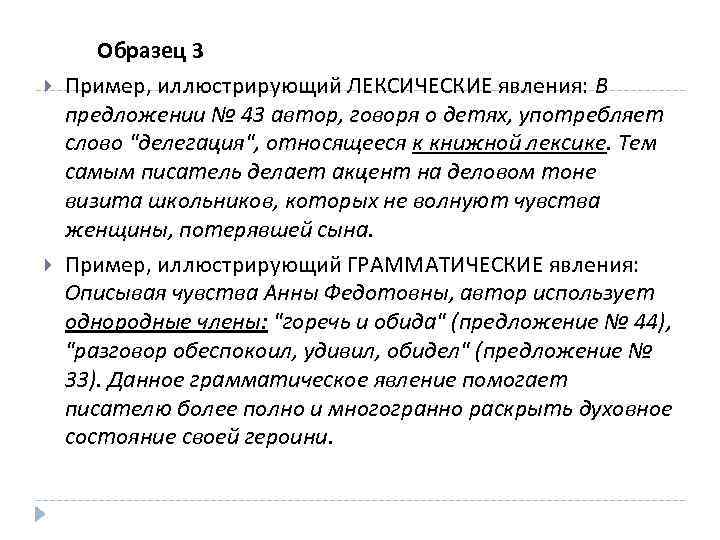 Образец 3

Пример, иллюстрирующий ЛЕКСИЧЕСКИЕ явления: В предложении № 43 автор, говоря о детях, употребляет слово "делегация", относящееся к книжной лексике. Тем самым писатель делает акцент на деловом тоне визита школьников, которых не волнуют чувства женщины, потерявшей сына.

Пример, иллюстрирующий ГРАММАТИЧЕСКИЕ явления: Описывая чувства Анны Федотовны, автор использует однородные члены: "горечь и обида" (предложение № 44), "разговор обеспокоил, удивил, обидел" (предложение № 33). Данное грамматическое явление помогает писателю более полно и многогранно раскрыть духовное состояние своей героини.